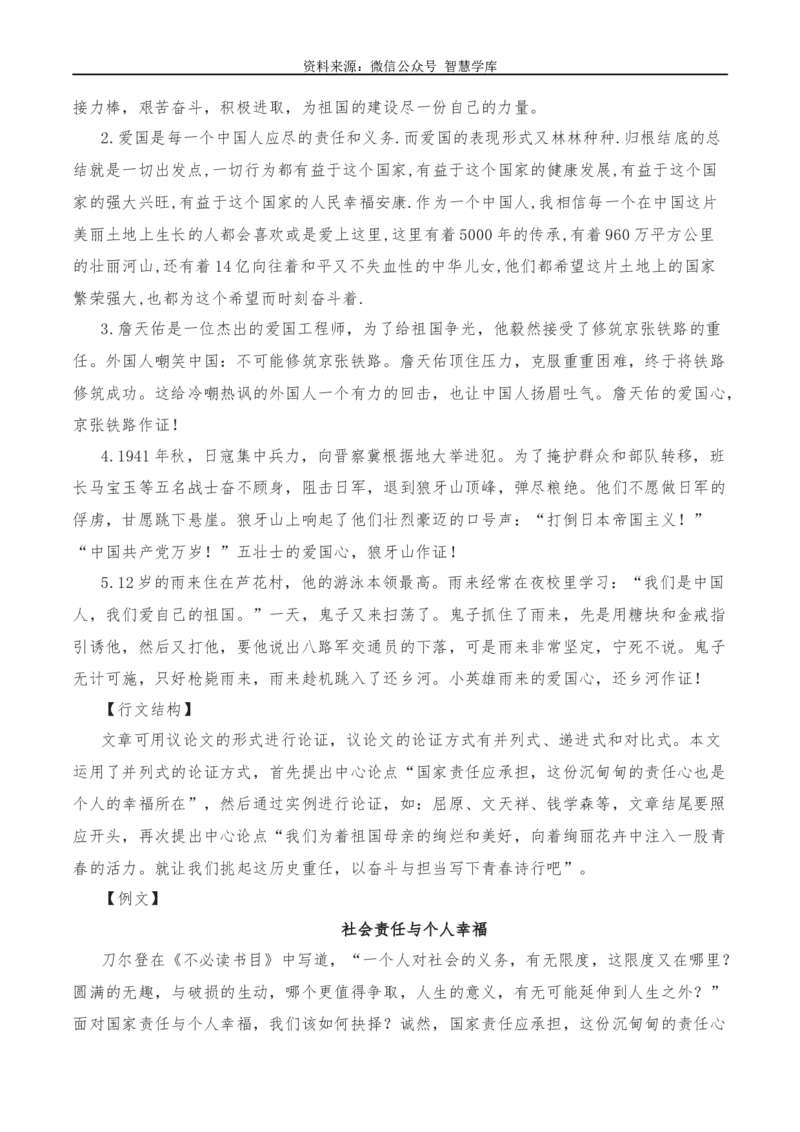 资料来源：微信公众号 智慧学库

接力棒，艰苦奋斗，积极进取，为祖国的建设尽一份自己的力量。

2.爱国是每一个中国人应尽的责任和义务.而爱国的表现形式又林林种种.归根结底的总结就是一切出发点,一切行为都有益于这个国家,有益于这个国家的健康发展,有益于这个国家的强大兴旺,有益于这个国家的人民幸福安康.作为一个中国人,我相信每一个在中国这片美丽土地上生长的人都会喜欢或是爱上这里,这里有着5000年的传承,有着960万平方公里的壮丽河山,还有着14亿向往着和平又不失血性的中华儿女,他们都希望这片土地上的国家繁荣强大,也都为这个希望而时刻奋斗着.

3.詹天佑是一位杰出的爱国工程师，为了给祖国争光，他毅然接受了修筑京张铁路的重任。外国人嘲笑中国：不可能修筑京张铁路。詹天佑顶住压力，克服重重困难，终于将铁路修筑成功。这给冷嘲热讽的外国人一个有力的回击，也让中国人扬眉吐气。詹天佑的爱国心，京张铁路作证！

4.1941年秋，日寇集中兵力，向晋察冀根据地大举进犯。为了掩护群众和部队转移，班长马宝玉等五名战士奋不顾身，阻击日军，退到狼牙山顶峰，弹尽粮绝。他们不愿做日军的俘虏，甘愿跳下悬崖。狼牙山上响起了他们壮烈豪迈的口号声：“打倒日本帝国主义！”“中国共产党万岁！”五壮士的爱国心，狼牙山作证！

5.12岁的雨来住在芦花村，他的游泳本领最高。雨来经常在夜校里学习：“我们是中国人，我们爱自己的祖国。”一天，鬼子又来扫荡了。鬼子抓住了雨来，先是用糖块和金戒指引诱他，然后又打他，要他说出八路军交通员的下落，可是雨来非常坚定，宁死不说。鬼子无计可施，只好枪毙雨来，雨来趁机跳入了还乡河。小英雄雨来的爱国心，还乡河作证！

【行文结构】

文章可用议论文的形式进行论证，议论文的论证方式有并列式、递进式和对比式。本文运用了并列式的论证方式，首先提出中心论点“国家责任应承担，这份沉甸甸的责任心也是个人的幸福所在”，然后通过实例进行论证，如：屈原、文天祥、钱学森等，文章结尾要照应开头，再次提出中心论点“我们为着祖国母亲的绚烂和美好，向着绚丽花卉中注入一股青春的活力。就让我们挑起这历史重任，以奋斗与担当写下青春诗行吧”。

【例文】

社会责任与个人幸福

刀尔登在《不必读书目》中写道，“一个人对社会的义务，有无限度，这限度又在哪里？圆满的无趣，与破损的生动，哪个更值得争取，人生的意义，有无可能延伸到人生之外？”面对国家责任与个人幸福，我们该如何抉择？诚然，国家责任应承担，这份沉甸甸的责任心